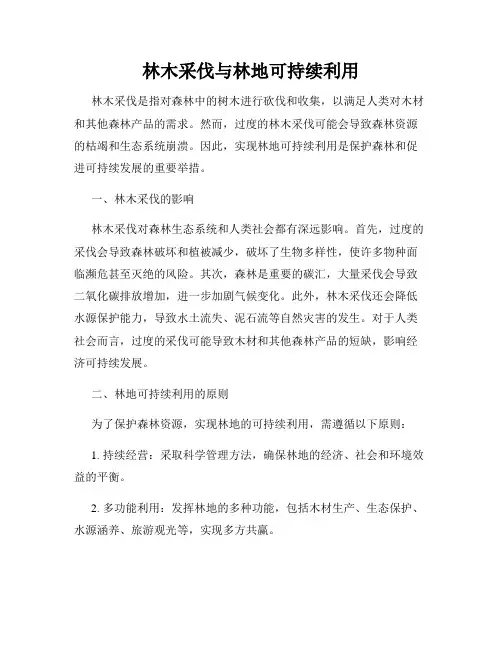 林木采伐与林地可持续利用

林木采伐是指对森林中的树木进行砍伐和收集，以满足人类对木材和其他森林产品的需求。然而，过度的林木采伐可能会导致森林资源的枯竭和生态系统崩溃。因此，实现林地可持续利用是保护森林和促进可持续发展的重要举措。

一、林木采伐的影响

林木采伐对森林生态系统和人类社会都有深远影响。首先，过度的采伐会导致森林破坏和植被减少，破坏了生物多样性，使许多物种面临濒危甚至灭绝的风险。其次，森林是重要的碳汇，大量采伐会导致二氧化碳排放增加，进一步加剧气候变化。此外，林木采伐还会降低水源保护能力，导致水土流失、泥石流等自然灾害的发生。对于人类社会而言，过度的采伐可能导致木材和其他森林产品的短缺，影响经济可持续发展。

二、林地可持续利用的原则

为了保护森林资源，实现林地的可持续利用，需遵循以下原则：

1. 持续经营：采取科学管理方法，确保林地的经济、社会和环境效益的平衡。

2. 多功能利用：发挥林地的多种功能，包括木材生产、生态保护、水源涵养、旅游观光等，实现多方共赢。